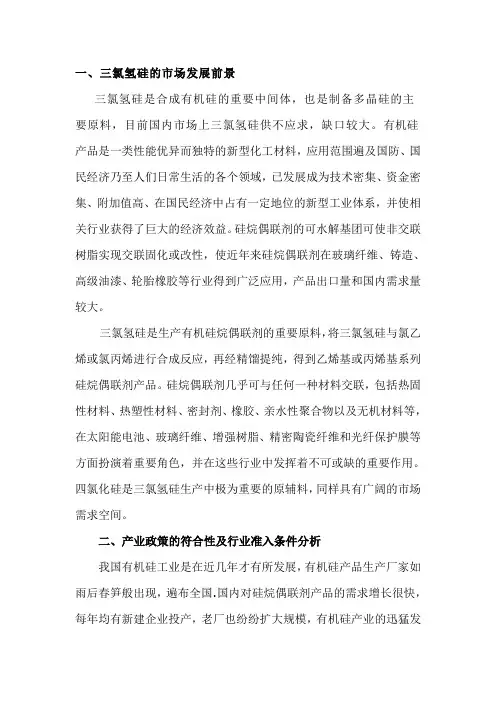 一、三氯氢硅的市场发展前景

三氯氢硅是合成有机硅的重要中间体，也是制备多晶硅的主要原料，目前国内市场上三氯氢硅供不应求，缺口较大。有机硅产品是一类性能优异而独特的新型化工材料，应用范围遍及国防、国民经济乃至人们日常生活的各个领域，已发展成为技术密集、资金密集、附加值高、在国民经济中占有一定地位的新型工业体系，并使相关行业获得了巨大的经济效益。硅烷偶联剂的可水解基团可使非交联树脂实现交联固化或改性，使近年来硅烷偶联剂在玻璃纤维、铸造、高级油漆、轮胎橡胶等行业得到广泛应用，产品出口量和国内需求量较大。

三氯氢硅是生产有机硅烷偶联剂的重要原料，将三氯氢硅与氯乙烯或氯丙烯进行合成反应，再经精馏提纯，得到乙烯基或丙烯基系列硅烷偶联剂产品。硅烷偶联剂几乎可与任何一种材料交联，包括热固性材料、热塑性材料、密封剂、橡胶、亲水性聚合物以及无机材料等，在太阳能电池、玻璃纤维、增强树脂、精密陶瓷纤维和光纤保护膜等方面扮演着重要角色，并在这些行业中发挥着不可或缺的重要作用。四氯化硅是三氯氢硅生产中极为重要的原辅料，同样具有广阔的市场需求空间。

二、产业政策的符合性及行业准入条件分析

我国有机硅工业是在近几年才有所发展，有机硅产品生产厂家如雨后春笋般出现，遍布全国。国内对硅烷偶联剂产品的需求增长很快，每年均有新建企业投产，老厂也纷纷扩大规模，有机硅产业的迅猛发